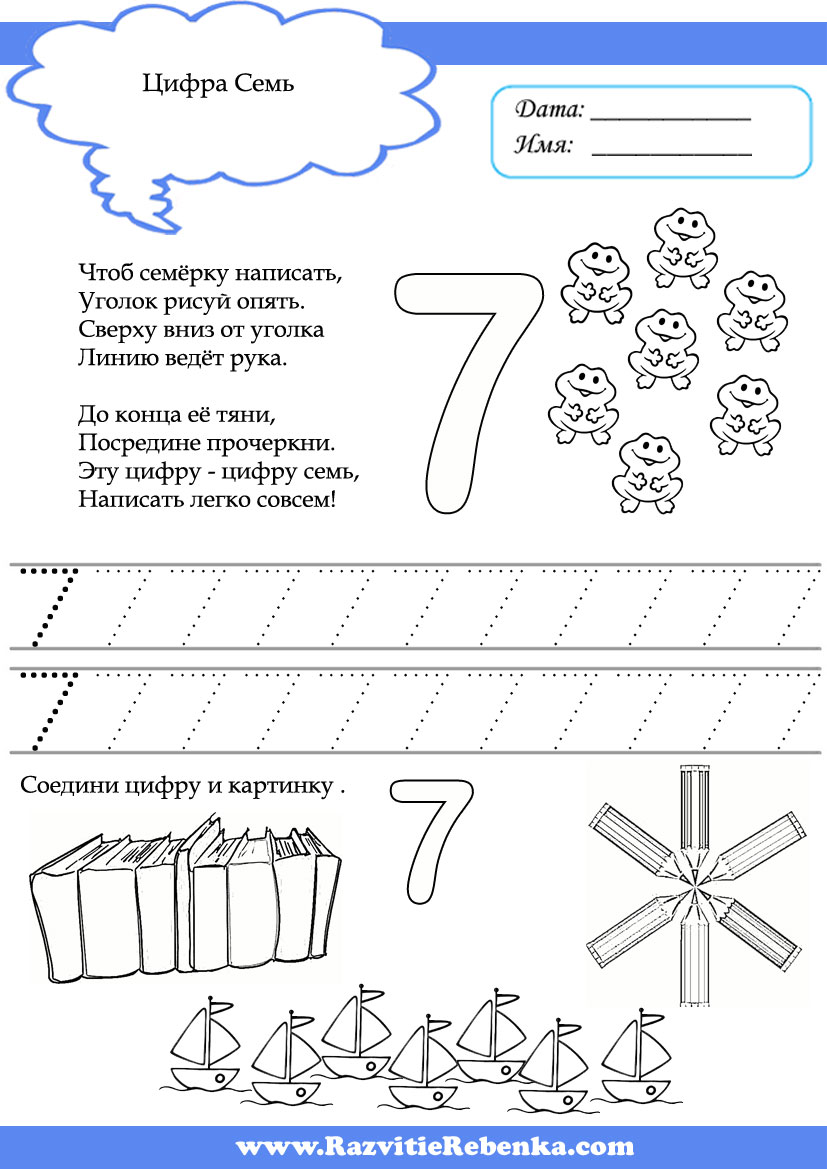 Цифра Семь

Дата: ____________
Имя: ____________

Чтоб семёрку написать,
Уголок рисуй опять.
Сверху вниз от уголка
Линию ведёт рука.

До конца её тяни,
Посредине прочеркни.
Эту цифру - цифру семь,
Написать легко совсем!

7

7

7

Соедини цифру и картинку .

7

www.RazvitieRebenka.com